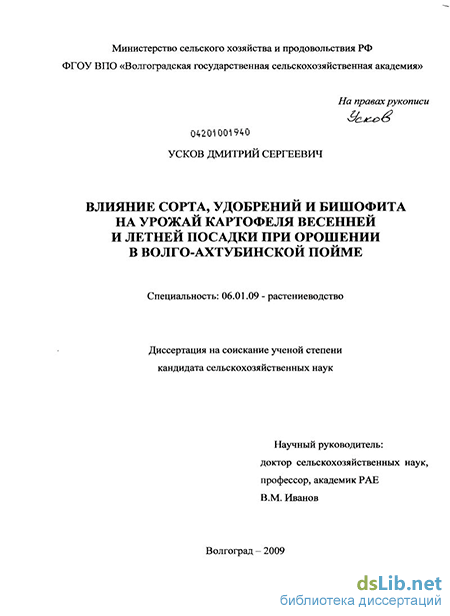 Министерство сельского хозяйства и продовольствия РФ

ФГОУ ВПО «Волгоградская государственная сельскохозяйственная академия»

На правах рукописи

Усков

04201001940

УСКОВ ДМИТРИЙ СЕРГЕЕВИЧ

ВЛИЯНИЕ СОРТА, УДОБРЕНИЙ И БИШОФИТА НА УРОЖАЙ КАРТОФЕЛЯ ВЕСЕННЕЙ И ЛЕТНЕЙ ПОСАДКИ ПРИ ОРОШЕНИИ В ВОЛГО-АХТУБИНСКОЙ ПОЙМЕ

Специальность: 06.01.09 - растениеводство

Диссертация на соискание ученой степени кандидата сельскохозяйственных наук

Научный руководитель:
доктор сельскохозяйственных наук,
профессор, академик РАЕ
В.М. Иванов

Волгоград – 2009

dsLib.net
библиотека диссертаций